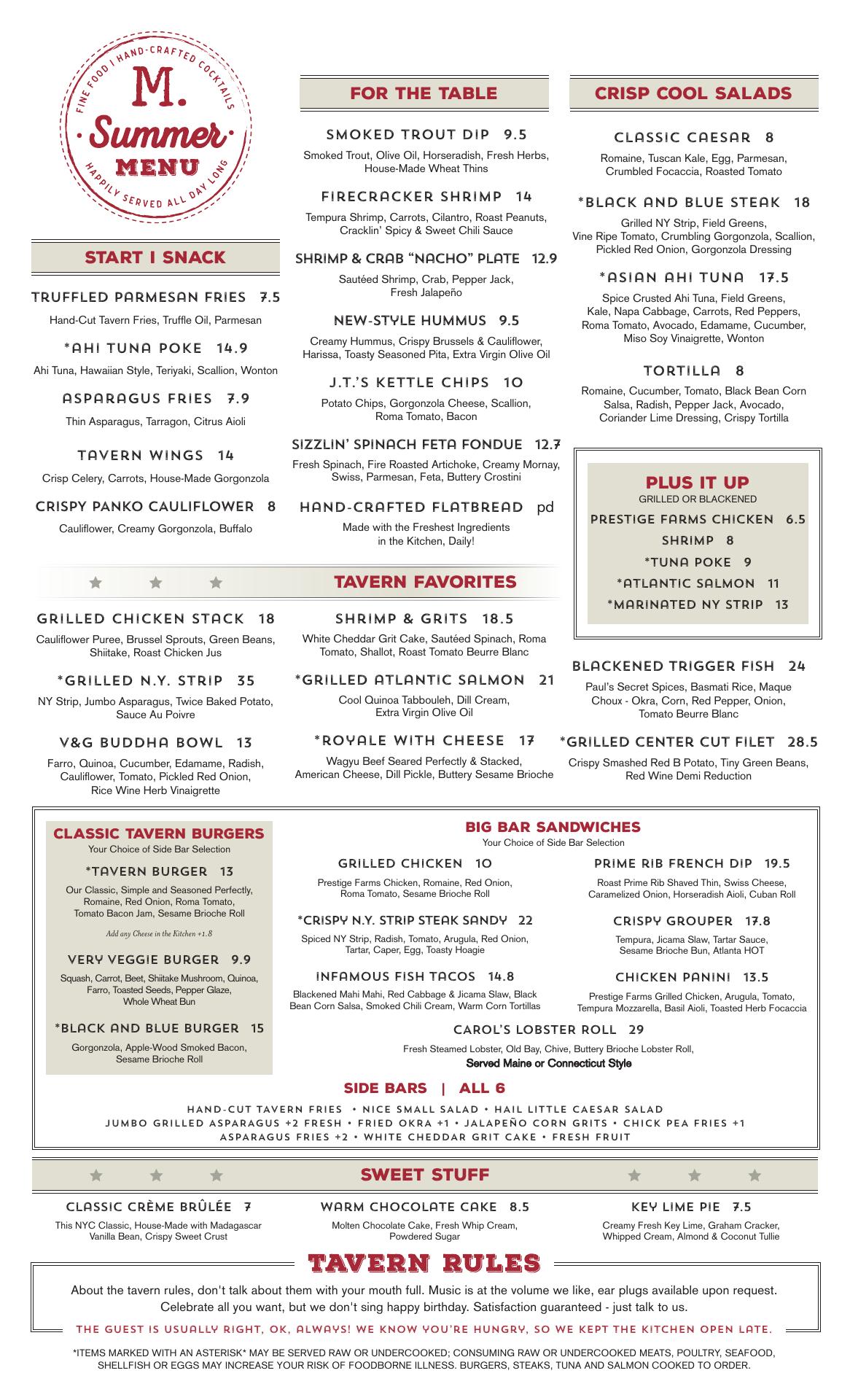 FINE FOOD | HAND-CRAFTED COCKTAILS
M.
Summer
MENU
HAPPILY SERVED ALL DAY LONG

START | SNACK

TRUFFLED PARMESAN FRIES 7.5
Hand-Cut Tavern Fries, Truffle Oil, Parmesan

*AHI TUNA POKE 14.9
Ahi Tuna, Hawaiian Style, Teriyaki, Scallion, Wonton

ASPARAGUS FRIES 7.9
Thin Asparagus, Tarragon, Citrus Aioli

TAVERN WINGS 14
Crisp Celery, Carrots, House-Made Gorgonzola

CRISPY PANKO CAULIFLOWER 8
Cauliflower, Creamy Gorgonzola, Buffalo

FOR THE TABLE

SMOKED TROUT DIP 9.5
Smoked Trout, Olive Oil, Horseradish, Fresh Herbs, House-Made Wheat Thins

FIRECRACKER SHRIMP 14
Tempura Shrimp, Carrots, Cilantro, Roast Peanuts, Cracklin' Spicy & Sweet Chili Sauce

SHRIMP & CRAB "NACHO" PLATE 12.9
Sautéed Shrimp, Crab, Pepper Jack, Fresh Jalapeño

NEW-STYLE HUMMUS 9.5
Creamy Hummus, Crispy Brussels & Cauliflower, Harissa, Toasty Seasoned Pita, Extra Virgin Olive Oil

J.T.'S KETTLE CHIPS 10
Potato Chips, Gorgonzola Cheese, Scallion, Roma Tomato, Bacon

SIZZLIN' SPINACH FETA FONDUE 12.7
Fresh Spinach, Fire Roasted Artichoke, Creamy Mornay, Swiss, Parmesan, Feta, Buttery Crostini

HAND-CRAFTED FLATBREAD pd
Made with the Freshest Ingredients in the Kitchen, Daily!

CRISP COOL SALADS

CLASSIC CAESAR 8
Romaine, Tuscan Kale, Egg, Parmesan, Crumbled Focaccia, Roasted Tomato

*BLACK AND BLUE STEAK 18
Grilled NY Strip, Field Greens, Vine Ripe Tomato, Crumbling Gorgonzola, Scallion, Pickled Red Onion, Gorgonzola Dressing

*ASIAN AHI TUNA 17.5
Spice Crusted Ahi Tuna, Field Greens, Kale, Napa Cabbage, Carrots, Red Peppers, Roma Tomato, Avocado, Edamame, Cucumber, Miso Soy Vinaigrette, Wonton

TORTILLA 8
Romaine, Cucumber, Tomato, Black Bean Corn Salsa, Radish, Pepper Jack, Avocado, Coriander Lime Dressing, Crispy Tortilla

PLUS IT UP
GRILLED OR BLACKENED
PRESTIGE FARMS CHICKEN 6.5
SHRIMP 8
*TUNA POKE 9
*ATLANTIC SALMON 11
*MARINATED NY STRIP 13

TAVERN FAVORITES

GRILLED CHICKEN STACK 18
Cauliflower Puree, Brussel Sprouts, Green Beans, Shiitake, Roast Chicken Jus

*GRILLED N.Y. STRIP 35
NY Strip, Jumbo Asparagus, Twice Baked Potato, Sauce Au Poivre

V&G BUDDHA BOWL 13
Farro, Quinoa, Cucumber, Edamame, Radish, Cauliflower, Tomato, Pickled Red Onion, Rice Wine Herb Vinaigrette

SHRIMP & GRITS 18.5
White Cheddar Grit Cake, Sautéed Spinach, Roma Tomato, Shallot, Roast Tomato Beurre Blanc

*GRILLED ATLANTIC SALMON 21
Cool Quinoa Tabbouleh, Dill Cream, Extra Virgin Olive Oil

*ROYALE WITH CHEESE 17
Wagyu Beef Seared Perfectly & Stacked, American Cheese, Dill Pickle, Buttery Sesame Brioche

BLACKENED TRIGGER FISH 24
Paul's Secret Spices, Basmati Rice, Maque Choux - Okra, Corn, Red Pepper, Onion, Tomato Beurre Blanc

*GRILLED CENTER CUT FILET 28.5
Crispy Smashed Red B Potato, Tiny Green Beans, Red Wine Demi Reduction

CLASSIC TAVERN BURGERS
Your Choice of Side Bar Selection

*TAVERN BURGER 13
Our Classic, Simple and Seasoned Perfectly, Romaine, Red Onion, Roma Tomato, Tomato Bacon Jam, Sesame Brioche Roll
Add any Cheese in the Kitchen +1.8

VERY VEGGIE BURGER 9.9
Squash, Carrot, Beet, Shiitake Mushroom, Quinoa, Farro, Toasted Seeds, Pepper Glaze, Whole Wheat Bun

*BLACK AND BLUE BURGER 15
Gorgonzola, Apple-Wood Smoked Bacon, Sesame Brioche Roll

BIG BAR SANDWICHES
Your Choice of Side Bar Selection

GRILLED CHICKEN 10
Prestige Farms Chicken, Romaine, Red Onion, Roma Tomato, Sesame Brioche Roll

*CRISPY N.Y. STRIP STEAK SANDY 22
Spiced NY Strip, Radish, Tomato, Arugula, Red Onion, Tartar, Caper, Egg, Toasty Hoagie

INFAMOUS FISH TACOS 14.8
Blackened Mahi Mahi, Red Cabbage & Jicama Slaw, Black Bean Corn Salsa, Smoked Chili Cream, Warm Corn Tortillas

PRIME RIB FRENCH DIP 19.5
Roast Prime Rib Shaved Thin, Swiss Cheese, Caramelized Onion, Horseradish Aioli, Cuban Roll

CRISPY GROUPER 17.8
Tempura, Jicama Slaw, Tartar Sauce, Sesame Brioche Bun, Atlanta HOT

CHICKEN PANINI 13.5
Prestige Farms Grilled Chicken, Arugula, Tomato, Tempura Mozzarella, Basil Aioli, Toasted Herb Focaccia

CAROL'S LOBSTER ROLL 29
Fresh Steamed Lobster, Old Bay, Chive, Buttery Brioche Lobster Roll,
Served Maine or Connecticut Style

SIDE BARS | ALL 6
HAND-CUT TAVERN FRIES • NICE SMALL SALAD • HAIL LITTLE CAESAR SALAD
JUMBO GRILLED ASPARAGUS +2 FRESH • FRIED OKRA +1 • JALAPEÑO CORN GRITS • CHICK PEA FRIES +1
ASPARAGUS FRIES +2 • WHITE CHEDDAR GRIT CAKE • FRESH FRUIT

SWEET STUFF

CLASSIC CRÈME BRÛLÉE 7
This NYC Classic, House-Made with Madagascar Vanilla Bean, Crispy Sweet Crust

WARM CHOCOLATE CAKE 8.5
Molten Chocolate Cake, Fresh Whip Cream, Powdered Sugar

KEY LIME PIE 7.5
Creamy Fresh Key Lime, Graham Cracker, Whipped Cream, Almond & Coconut Tullie

TAVERN RULES
About the tavern rules, don't talk about them with your mouth full. Music is at the volume we like, ear plugs available upon request. Celebrate all you want, but we don't sing happy birthday. Satisfaction guaranteed - just talk to us.
THE GUEST IS USUALLY RIGHT, OK, ALWAYS! WE KNOW YOU'RE HUNGRY, SO WE KEPT THE KITCHEN OPEN LATE.

*ITEMS MARKED WITH AN ASTERISK* MAY BE SERVED RAW OR UNDERCOOKED; CONSUMING RAW OR UNDERCOOKED MEATS, POULTRY, SEAFOOD, SHELLFISH OR EGGS MAY INCREASE YOUR RISK OF FOODBORNE ILLNESS. BURGERS, STEAKS, TUNA AND SALMON COOKED TO ORDER.